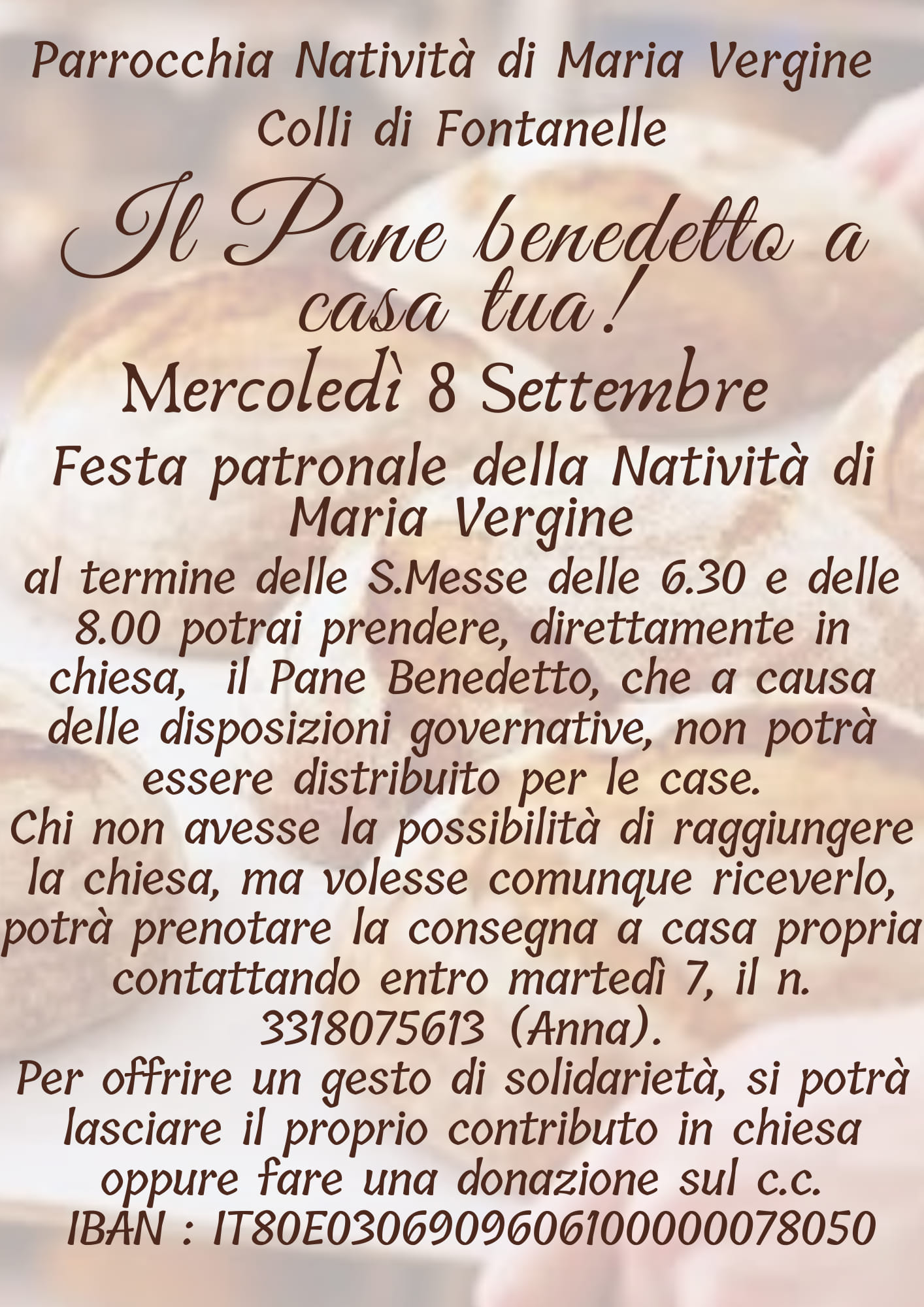 Parrocchia Natività di Maria Vergine
Colli di Fontanelle

Il Pane benedetto a casa tua!

Mercoledì 8 Settembre

Festa patronale della Natività di Maria Vergine

al termine delle S.Messe delle 6.30 e delle 8.00 potrai prendere, direttamente in chiesa, il Pane Benedetto, che a causa delle disposizioni governative, non potrà essere distribuito per le case.
Chi non avesse la possibilità di raggiungere la chiesa, ma volesse comunque riceverlo, potrà prenotare la consegna a casa propria contattando entro martedì 7, il n. 3318075613 (Anna).
Per offrire un gesto di solidarietà, si potrà lasciare il proprio contributo in chiesa oppure fare una donazione sul c.c.
IBAN : IT80E0306909606100000078050